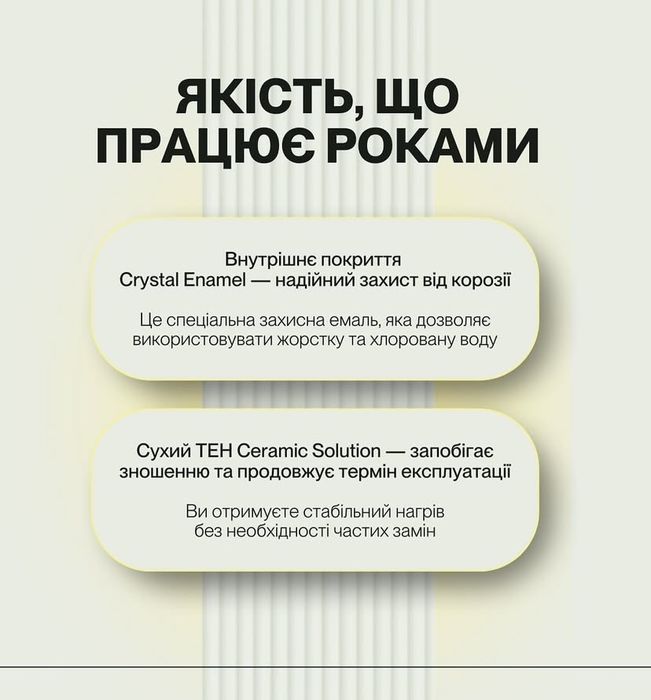 ЯКІСТЬ, ЩО ПРАЦЮЄ РОКАМИ

Внутрішнє покриття Crystal Enamel — надійний захист від корозії

Це спеціальна захисна емаль, яка дозволяє використовувати жорстку та хлоровану воду

Сухий ТЕН Ceramic Solution — запобігає зношенню та продовжує термін експлуатації

Ви отримуєте стабільний нагрів без необхідності частих замін